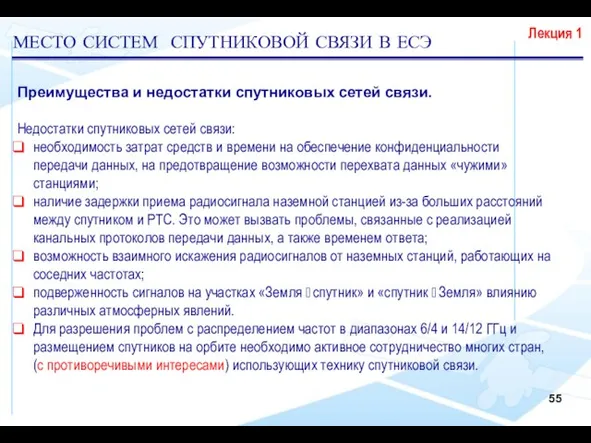 МЕСТО СИСТЕМ СПУТНИКОВОЙ СВЯЗИ В ЕСЭ

Лекция 1

Преимущества и недостатки спутниковых сетей связи.

Недостатки спутниковых сетей связи:
❑ необходимость затрат средств и времени на обеспечение конфиденциальности передачи данных, на предотвращение возможности перехвата данных «чужими» станциями;
❑ наличие задержки приема радиосигнала наземной станцией из-за больших расстояний между спутником и РТС. Это может вызвать проблемы, связанные с реализацией канальных протоколов передачи данных, а также временем ответа;
❑ возможность взаимного искажения радиосигналов от наземных станций, работающих на соседних частотах;
❑ подверженность сигналов на участках «Земля  спутник» и «спутник  Земля» влиянию различных атмосферных явлений.
❑ Для разрешения проблем с распределением частот в диапазонах 6/4 и 14/12 ГГц и размещением спутников на орбите необходимо активное сотрудничество многих стран, (с противоречивыми интересами) использующих технику спутниковой связи.

55